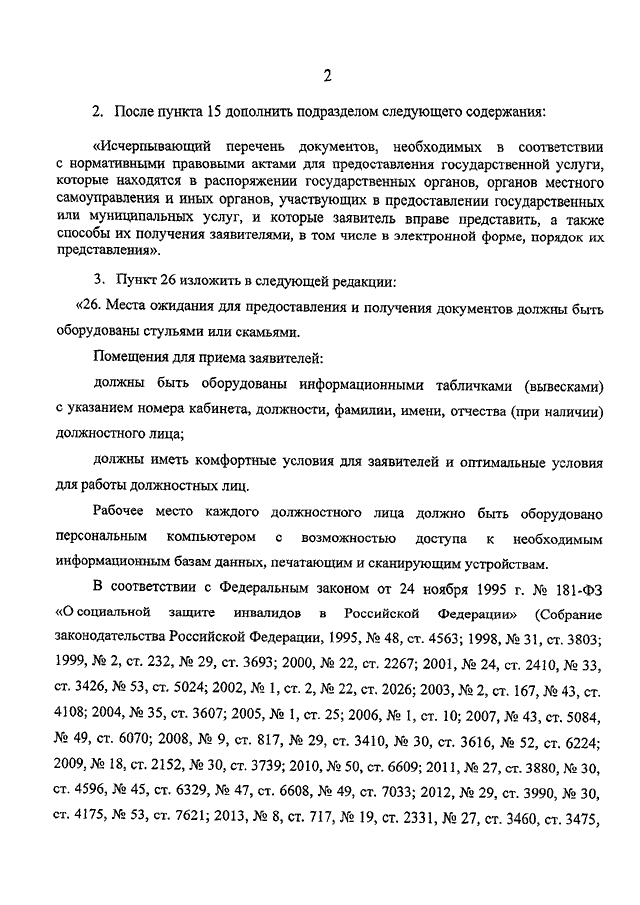 2

2. После пункта 15 дополнить подразделом следующего содержания:

«Исчерпывающий перечень документов, необходимых в соответствии с нормативными правовыми актами для предоставления государственной услуги, которые находятся в распоряжении государственных органов, органов местного самоуправления и иных органов, участвующих в предоставлении государственных или муниципальных услуг, и которые заявитель вправе представить, а также способы их получения заявителями, в том числе в электронной форме, порядок их представления».

3. Пункт 26 изложить в следующей редакции:

«26. Места ожидания для предоставления и получения документов должны быть оборудованы стульями или скамьями.

Помещения для приема заявителей:

должны быть оборудованы информационными табличками (вывесками) с указанием номера кабинета, должности, фамилии, имени, отчества (при наличии) должностного лица;

должны иметь комфортные условия для заявителей и оптимальные условия для работы должностных лиц.

Рабочее место каждого должностного лица должно быть оборудовано персональным компьютером с возможностью доступа к необходимым информационным базам данных, печатающим и сканирующим устройствам.

В соответствии с Федеральным законом от 24 ноября 1995 г. № 181-ФЗ «О социальной защите инвалидов в Российской Федерации» (Собрание законодательства Российской Федерации, 1995, № 48, ст. 4563; 1998, № 31, ст. 3803; 1999, № 2, ст. 232, № 29, ст. 3693; 2000, № 22, ст. 2267; 2001, № 24, ст. 2410, № 33, ст. 3426, № 53, ст. 5024; 2002, № 1, ст. 2, № 22, ст. 2026; 2003, № 2, ст. 167, № 43, ст. 4108; 2004, № 35, ст. 3607; 2005, № 1, ст. 25; 2006, № 1, ст. 10; 2007, № 43, ст. 5084, № 49, ст. 6070; 2008, № 9, ст. 817, № 29, ст. 3410, № 30, ст. 3616, № 52, ст. 6224; 2009, № 18, ст. 2152, № 30, ст. 3739; 2010, № 50, ст. 6609; 2011, № 27, ст. 3880, № 30, ст. 4596, № 45, ст. 6329, № 47, ст. 6608, № 49, ст. 7033; 2012, № 29, ст. 3990, № 30, ст. 4175, № 53, ст. 7621; 2013, № 8, ст. 717, № 19, ст. 2331, № 27, ст. 3460, ст. 3475,